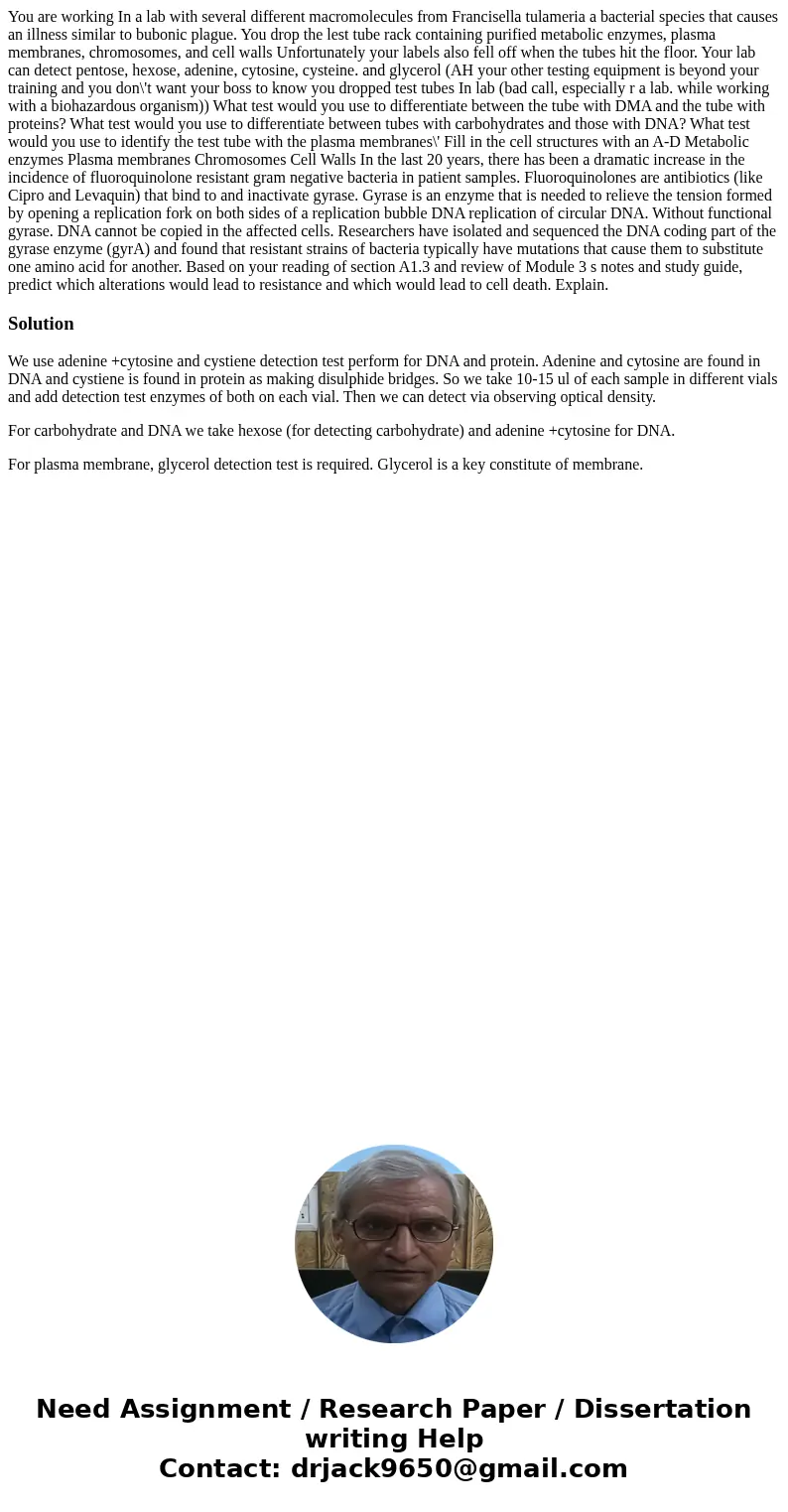 You are working In a lab with several different macromolecules from Francisella tulameria a bacterial species that causes an illness similar to bubonic plague. You drop the lest tube rack containing purified metabolic enzymes, plasma membranes, chromosomes, and cell walls Unfortunately your labels also fell off when the tubes hit the floor. Your lab can detect pentose, hexose, adenine, cytosine, cysteine. and glycerol (AH your other testing equipment is beyond your training and you don\'t want your boss to know you dropped test tubes In lab (bad call, especially r a lab. while working with a biohazardous organism)) What test would you use to differentiate between the tube with DMA and the tube with proteins? What test would you use to differentiate between tubes with carbohydrates and those with DNA? What test would you use to identify the test tube with the plasma membranes\' Fill in the cell structures with an A-D Metabolic enzymes Plasma membranes Chromosomes Cell Walls In the last 20 years, there has been a dramatic increase in the incidence of fluoroquinolone resistant gram negative bacteria in patient samples. Fluoroquinolones are antibiotics (like Cipro and Levaquin) that bind to and inactivate gyrase. Gyrase is an enzyme that is needed to relieve the tension formed by opening a replication fork on both sides of a replication bubble DNA replication of circular DNA. Without functional gyrase. DNA cannot be copied in the affected cells. Researchers have isolated and sequenced the DNA coding part of the gyrase enzyme (gyrA) and found that resistant strains of bacteria typically have mutations that cause them to substitute one amino acid for another. Based on your reading of section A1.3 and review of Module 3 s notes and study guide, predict which alterations would lead to resistance and which would lead to cell death. Explain.

Solution

We use adenine +cytosine and cystiene detection test perform for DNA and protein. Adenine and cytosine are found in DNA and cystiene is found in protein as making disulphide bridges. So we take 10-15 ul of each sample in different vials and add detection test enzymes of both on each vial. Then we can detect via observing optical density.

For carbohydrate and DNA we take hexose (for detecting carbohydrate) and adenine +cytosine for DNA.

For plasma membrane, glycerol detection test is required. Glycerol is a key constitute of membrane.

Need Assignment / Research Paper / Dissertation writing Help
Contact: drjack9650@gmail.com